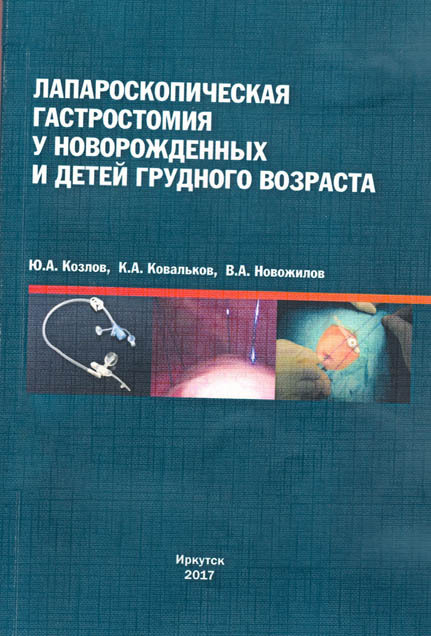 ЛАПАРОСКОПИЧЕСКАЯ ГАСТРОСТОМИЯ У НОВОРОЖДЕННЫХ И ДЕТЕЙ ГРУДНОГО ВОЗРАСТА

Ю.А. Козлов, К.А. Ковальков, В.А. Новожилов

Иркутск
2017